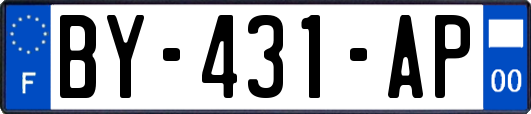 F
BY-431-AP
00